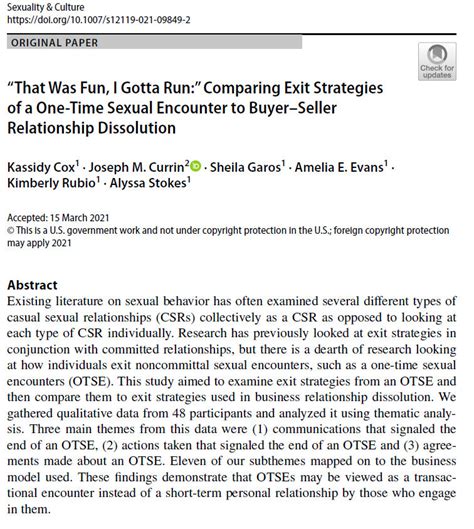 Sexuality & Culture
https://doi.org/10.1007/s12119-021-09849-2

ORIGINAL PAPER

Check for updates

"That Was Fun, I Gotta Run:" Comparing Exit Strategies of a One-Time Sexual Encounter to Buyer–Seller Relationship Dissolution

Kassidy Cox$^1$ · Joseph M. Currin$^2$ · Sheila Garos$^1$ · Amelia E. Evans$^1$ · Kimberly Rubio$^1$ · Alyssa Stokes$^1$

Accepted: 15 March 2021
© This is a U.S. government work and not under copyright protection in the U.S.; foreign copyright protection may apply 2021

Abstract
Existing literature on sexual behavior has often examined several different types of casual sexual relationships (CSRs) collectively as a CSR as opposed to looking at each type of CSR individually. Research has previously looked at exit strategies in conjunction with committed relationships, but there is a dearth of research looking at how individuals exit noncommittal sexual encounters, such as a one-time sexual encounters (OTSE). This study aimed to examine exit strategies from an OTSE and then compare them to exit strategies used in business relationship dissolution. We gathered qualitative data from 48 participants and analyzed it using thematic analysis. Three main themes from this data were (1) communications that signaled the end of an OTSE, (2) actions taken that signaled the end of an OTSE and (3) agreements made about an OTSE. Eleven of our subthemes mapped on to the business model used. These findings demonstrate that OTSEs may be viewed as a transactional encounter instead of a short-term personal relationship by those who engage in them.